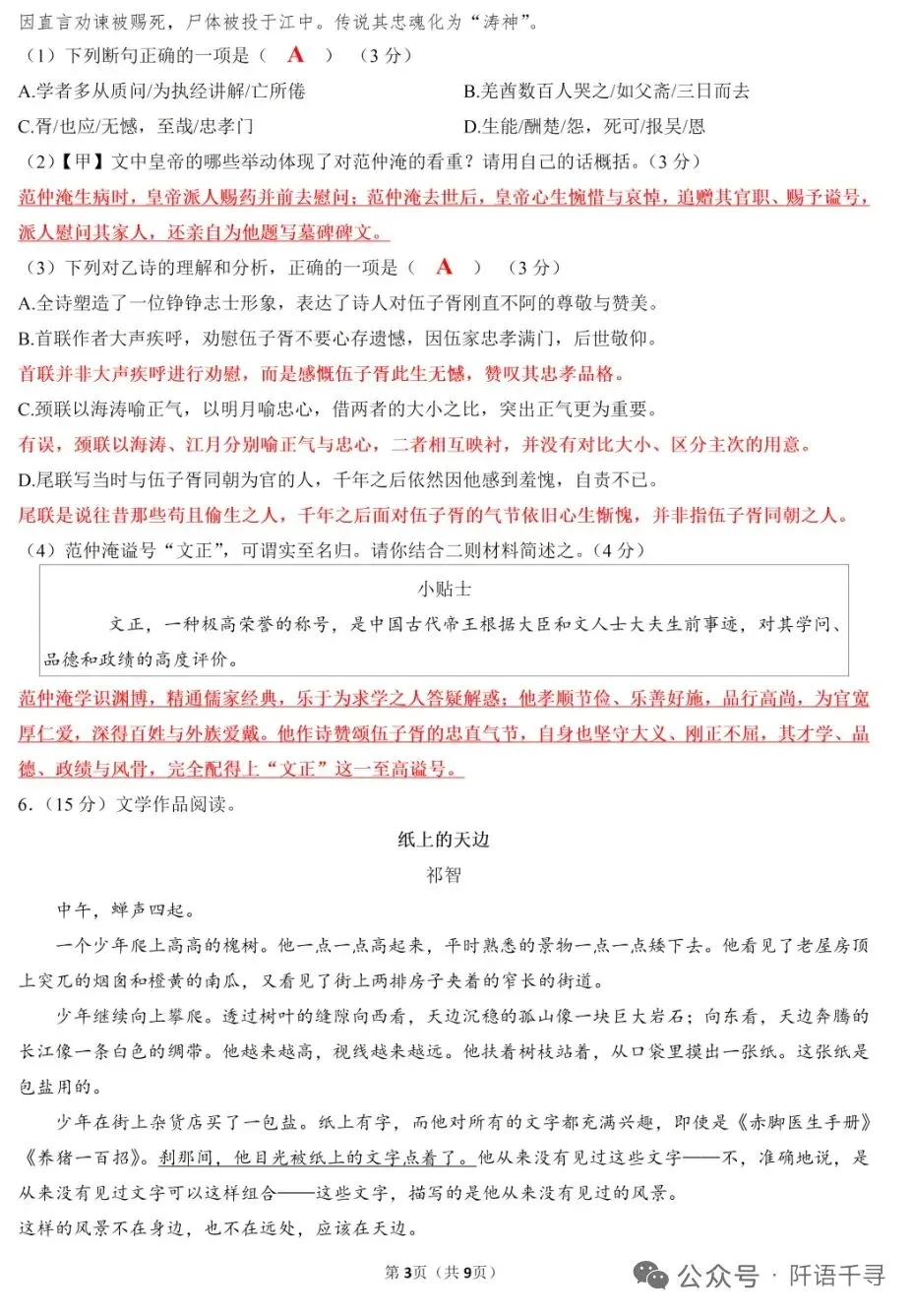 因直言劝谏被赐死，尸体被投于江中。传说其忠魂化为“涛神”。

（1）下列断句正确的一项是（ A ）（3分）

A.学者多从质问/为执经讲解/亡所倦 B.羌酋数百人哭之/如父斋/三日而去

C.胥/也应/无憾，至哉/忠孝门 D.生能/酬楚/怨，死可/报吴/恩

（2）【甲】文中皇帝的哪些举动体现了对范仲淹的看重？请用自己的话概括。（3分）

范仲淹生病时，皇帝派人赐药并前去慰问；范仲淹去世后，皇帝心生惋惜与哀悼，追赠其官职、赐予谥号，派人慰问其家人，还亲自为他题写墓碑碑文。

（3）下列对乙诗的理解和分析，正确的一项是（ A ）（3分）

A.全诗塑造了一位铮铮志士形象，表达了诗人对伍子胥刚直不阿的尊敬与赞美。

B.首联作者大声疾呼，劝慰伍子胥不要心存遗憾，因伍家忠孝满门，后世敬仰。

首联并非大声疾呼进行劝慰，而是感慨伍子胥此生无憾，赞叹其忠孝品格。

C.颈联以海涛喻正气，以明月喻忠心，借两者的大小之比，突出正气更为重要。

有误，颈联以海涛、江月分别喻正气与忠心，二者相互映衬，并没有对比大小、区分主次的用意。

D.尾联写当时与伍子胥同朝为官的人，千年之后依然因他感到羞愧，自责不已。

尾联是说往昔那些苟且偷生之人，千年之后面对伍子胥的气节依旧心生惭愧，并非指伍子胥同朝之人。

（4）范仲淹谥号“文正”，可谓实至名归。请你结合二则材料简述之。（4分）

小贴士

文正，一种极高荣誉的称号，是中国古代帝王根据大臣和文人士大夫生前事迹，对其学问、品德和政绩的高度评价。

范仲淹学识渊博，精通儒家经典，乐于为求学之人答疑解惑；他孝顺节俭、乐善好施，品行高尚，为官宽厚仁爱，深得百姓与外族爱戴。他作诗赞颂伍子胥的忠直气节，自身也坚守大义、刚正不屈，其才学、品德、政绩与风骨，完全配得上“文正”这一至高谥号。

6.（15分）文学作品阅读。

纸上的天边

祁智

中午，蝉声四起。

一个少年爬上高高的槐树。他一点一点高起来，平时熟悉的景物一点一点矮下去。他看见了老屋房顶上突兀的烟囱和橙黄的南瓜，又看见了街上两排房子夹着的窄长的街道。

少年继续向上攀爬。透过树叶的缝隙向西看，天边沉稳的孤山像一块巨大岩石；向东看，天边奔腾的长江像一条白色的绸带。他越来越高，视线越来越远。他扶着树枝站着，从口袋里摸出一张纸。这张纸是包盐用的。

少年在街上杂货店买了一包盐。纸上有字，而他对所有的文字都充满兴趣，即使是《赤脚医生手册》《养猪一百招》。刹那间，他目光被纸上的文字点着了。他从来没有见过这些文字——不，准确地说，是从来没有见过文字可以这样组合——这些文字，描写的是他从来没有见过的风景。

这样的风景不在身边，也不在远处，应该在天边。

第3页（共9页）

公众号 · 阡语千寻